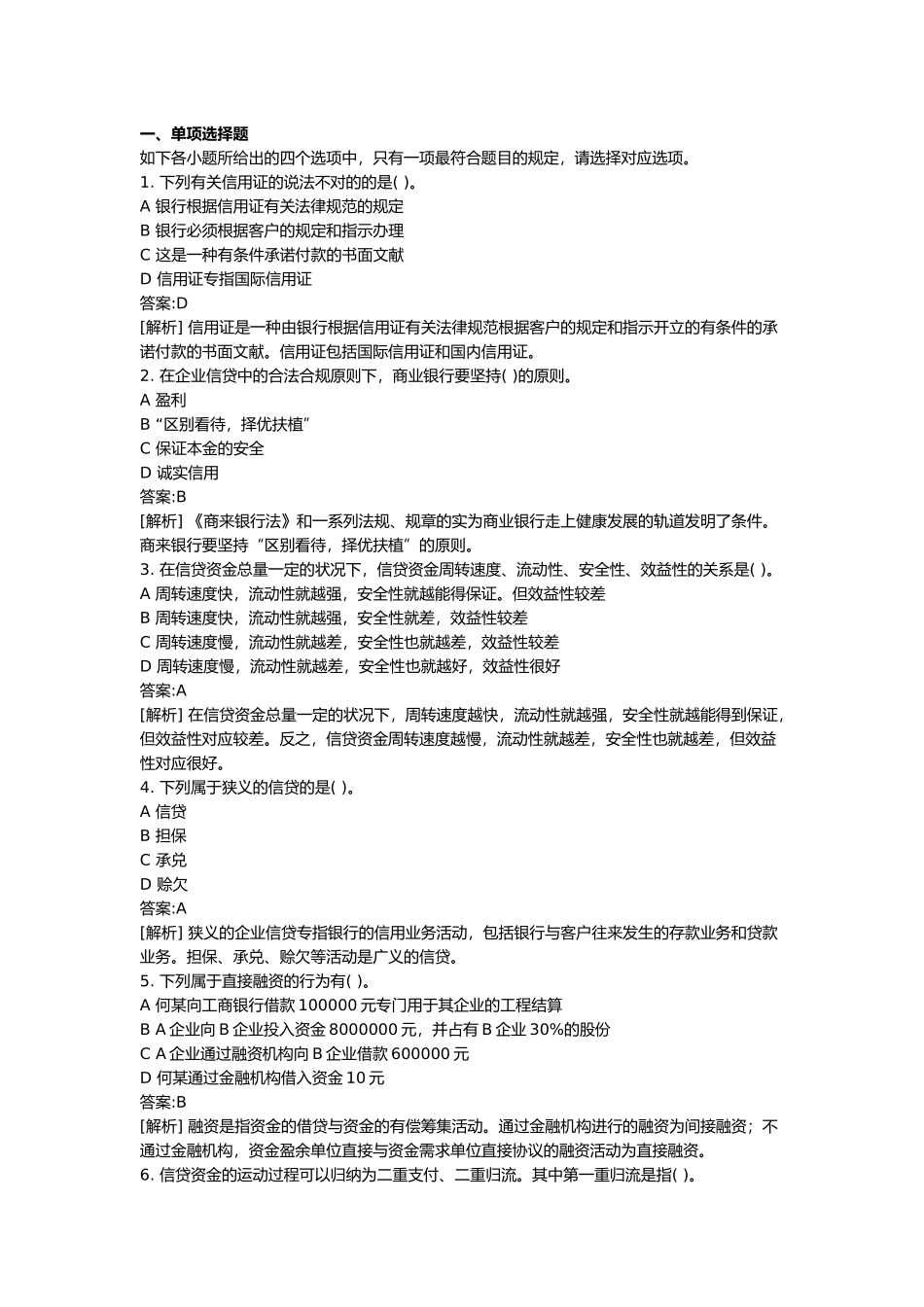 一、单项选择题
如下各小题所给出的四个选项中，只有一项最符合题目的规定，请选择对应选项。
1. 下列有关信用证的说法不对的的是( )。
A 银行根据信用证有关法律规范的规定
B 银行必须根据客户的规定和指示办理
C 这是一种有条件承诺付款的书面文献
D 信用证专指国际信用证
答案:D
[解析] 信用证是一种由银行根据信用证有关法律规范根据客户的规定和指示开立的有条件的承诺付款的书面文献。信用证包括国际信用证和国内信用证。
2. 在企业信贷中的合法合规原则下，商业银行要坚持( )的原则。
A 盈利
B “区别看待，择优扶植”
C 保证本金的安全
D 诚实信用
答案:B
[解析] 《商来银行法》和一系列法规、规章的实为商业银行走上健康发展的轨道发明了条件。商来银行要坚持“区别看待，择优扶植”的原则。
3. 在信贷资金总量一定的状况下，信贷资金周转速度、流动性、安全性、效益性的关系是( )。
A 周转速度快，流动性就越强，安全性就越能得保证。但效益性较差
B 周转速度快，流动性就越强，安全性就差，效益性较差
C 周转速度慢，流动性就越差，安全性也就越差，效益性较差
D 周转速度慢，流动性就越差，安全性也就越好，效益性很好
答案:A
[解析] 在信贷资金总量一定的状况下，周转速度越快，流动性就越强，安全性就越能得到保证，但效益性对应较差。反之，信贷资金周转速度越慢，流动性就越差，安全性也就越差，但效益性对应很好。
4. 下列属于狭义的信贷的是( )。
A 信贷
B 担保
C 承兑
D 赊欠
答案:A
[解析] 狭义的企业信贷专指银行的信用业务活动，包括银行与客户往来发生的存款业务和贷款业务。担保、承兑、赊欠等活动是广义的信贷。
5. 下列属于直接融资的行为有( )。
A 何某向工商银行借款 100000 元专门用于其企业的工程结算
B A 企业向 B 企业投入资金 8000000 元，并占有 B 企业 30%的股份
C A 企业通过融资机构向 B 企业借款 600000 元
D 何某通过金融机构借入资金 10 元
答案:B
[解析] 融资是指资金的借贷与资金的有偿筹集活动。通过金融机构进行的融资为间接融资；不通过金融机构，资金盈余单位直接与资金需求单位直接协议的融资活动为直接融资。
6. 信贷资金的运动过程可以归纳为二重支付、二重归流。其中第一重归流是指( )。